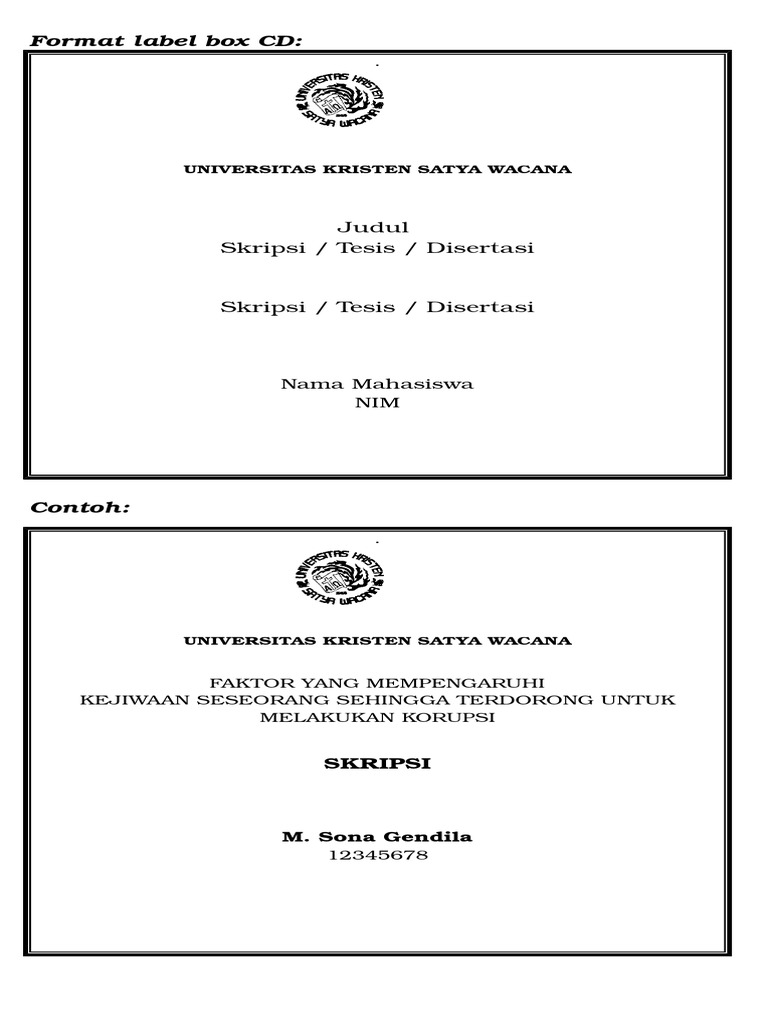 Format label box CD:

UNIVERSITAS KRISTEN SATYA WACANA

UNIVERSITAS KRISTEN SATYA WACANA

Judul
Skripsi / Tesis / Disertasi

Skripsi / Tesis / Disertasi

Nama Mahasiswa
NIM

Contoh:

UNIVERSITAS KRISTEN SATYA WACANA

UNIVERSITAS KRISTEN SATYA WACANA

FAKTOR YANG MEMPENGARUHI
KEJIWAAN SESEORANG SEHINGGA TERDORONG UNTUK
MELAKUKAN KORUPSI

SKRIPSI

M. Sona Gendila
12345678